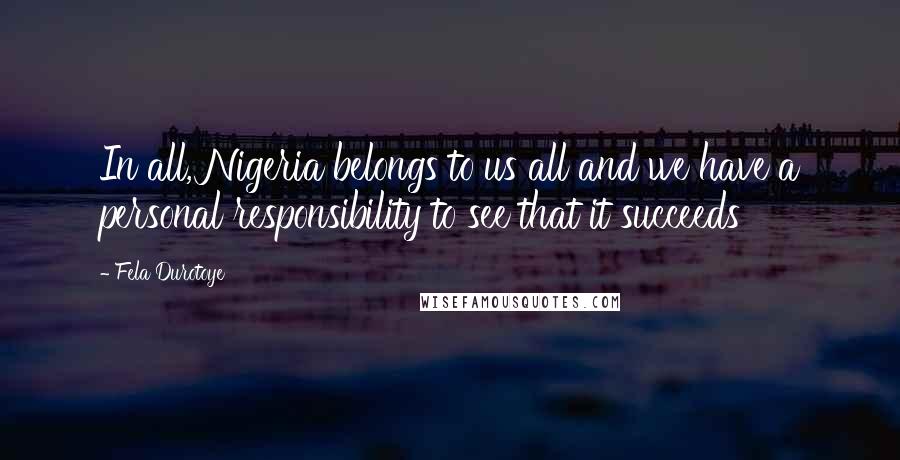 In all, Nigeria belongs to us all and we have a personal responsibility to see that it succeeds

- Fela Durotoye

WISEFAMOUSQUOTES.COM